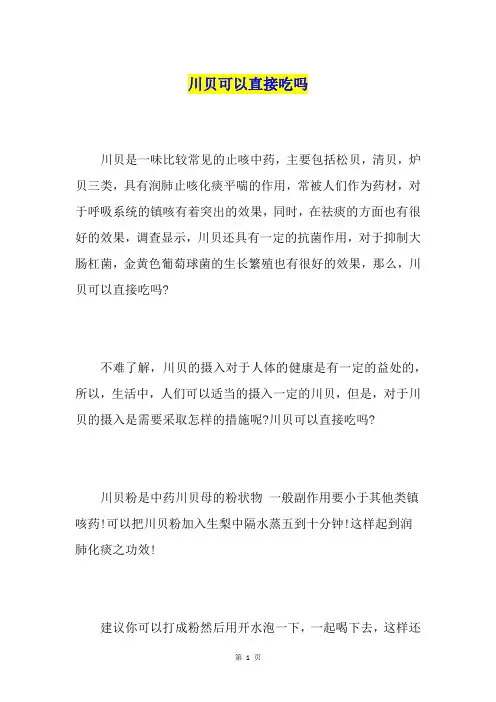 川贝可以直接吃吗

川贝是一味比较常见的止咳中药，主要包括松贝，清贝，炉贝三类，具有润肺止咳化痰平喘的作用，常被人们作为药材，对于呼吸系统的镇咳有着突出的效果，同时，在祛痰的方面也有很好的效果，调查显示，川贝还具有一定的抗菌作用，对于抑制大肠杠菌，金黄色葡萄球菌的生长繁殖也有很好的效果，那么，川贝可以直接吃吗?

不难了解，川贝的摄入对于人体的健康是有一定的益处的，所以，生活中，人们可以适当的摄入一定的川贝，但是，对于川贝的摄入是需要采取怎样的措施呢?川贝可以直接吃吗?

川贝粉是中药川贝母的粉状物 一般副作用要小于其他类镇咳药!可以把川贝粉加入生梨中隔水蒸五到十分钟!这样起到润肺化痰之功效!

建议你可以打成粉然后用开水泡一下，一起喝下去，这样还

第 1 页